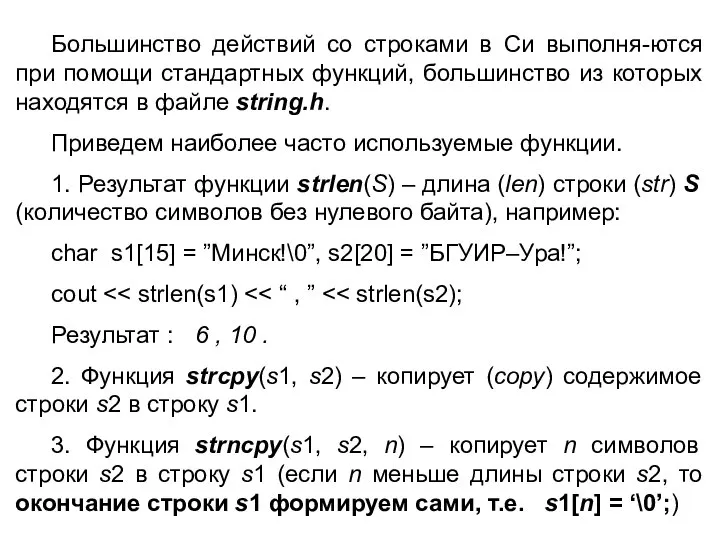 Большинство действий со строками в Си выполня-ются при помощи стандартных функций, большинство из которых находятся в файле string.h.

Приведем наиболее часто используемые функции.

1. Результат функции strlen(S) – длина (len) строки (str) S (количество символов без нулевого байта), например:

char s1[15] = ”Минск!\0”, s2[20] = ”БГУИР–Ура!”;

cout << strlen(s1) << “ , ” << strlen(s2);

Результат : 6 , 10 .

2. Функция strcpy(s1, s2) – копирует (copy) содержимое строки s2 в строку s1.

3. Функция strncpy(s1, s2, n) – копирует n символов строки s2 в строку s1 (если n меньше длины строки s2, то окончание строки s1 формируем сами, т.е. s1[n] = ‘\0’;)